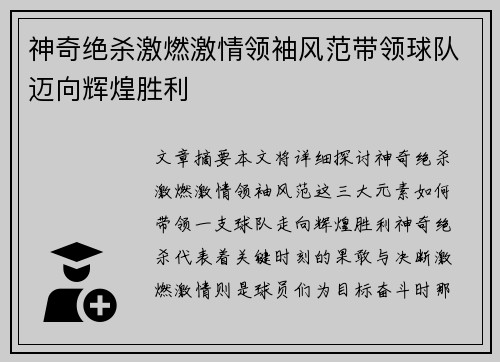 神奇绝杀激燃激情领袖风范带领球队迈向辉煌胜利

文章摘要本文将详细探讨神奇绝杀激燃激情领袖风范这三大元素如何带领一支球队走向辉煌胜利神奇绝杀代表着关键时刻的果敢与决断激燃激情则是球员们为目标奋斗时那